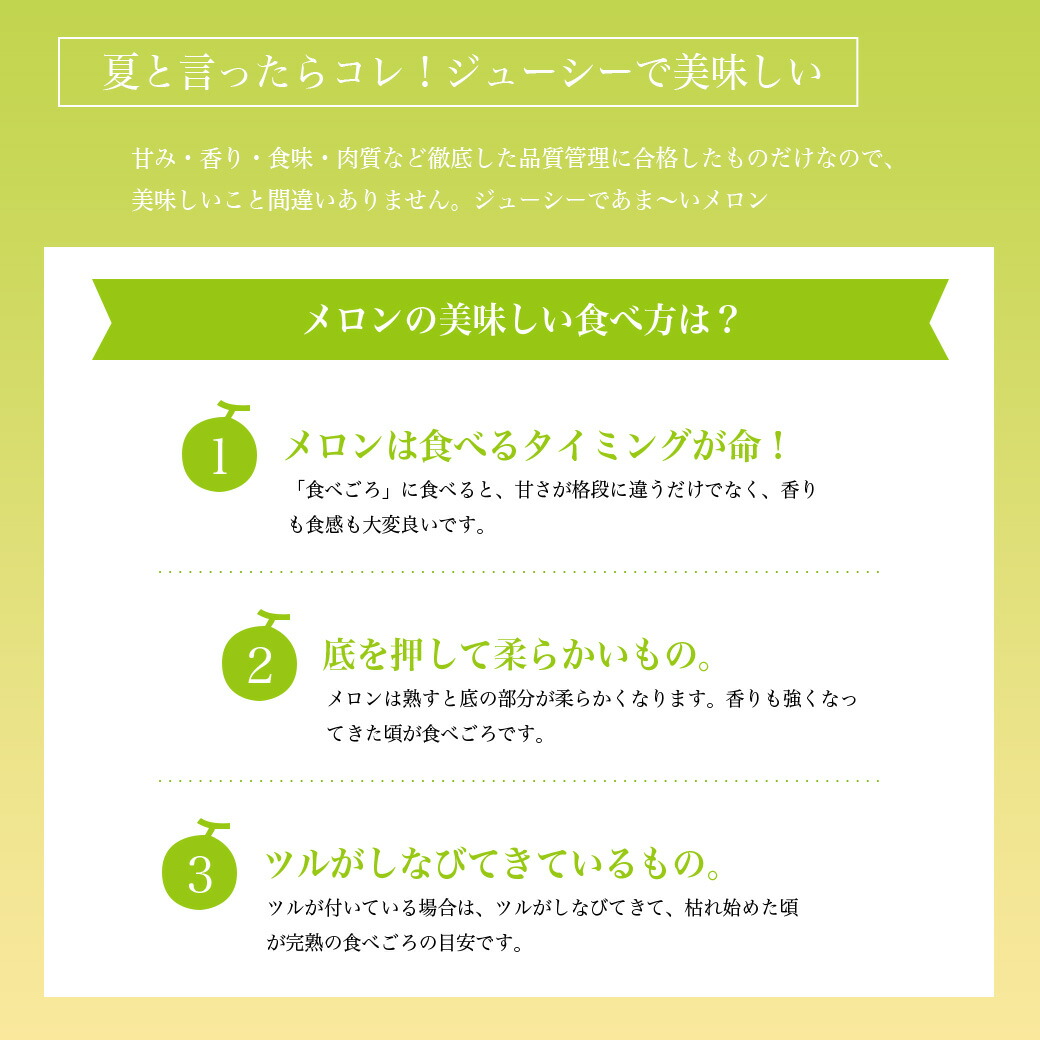 夏と言ったらコレ！ジューシーで美味しい

甘み・香り・食味・肉質など徹底した品質管理に合格したものだけなので、美味しいこと間違いありません。ジューシーであま〜いメロン

メロンの美味しい食べ方は？

1
メロンは食べるタイミングが命！
「食べごろ」に食べると、甘さが格段に違うだけでなく、香りも食感も大変良いです。

2
底を押して柔らかいもの。
メロンは熟すと底の部分が柔らかくなります。香りも強くなってきた頃が食べごろです。

3
ツルがしなびてきているもの。
ツルが付いている場合は、ツルがしなびてきて、枯れ始めた頃が完熟の食べごろの目安です。